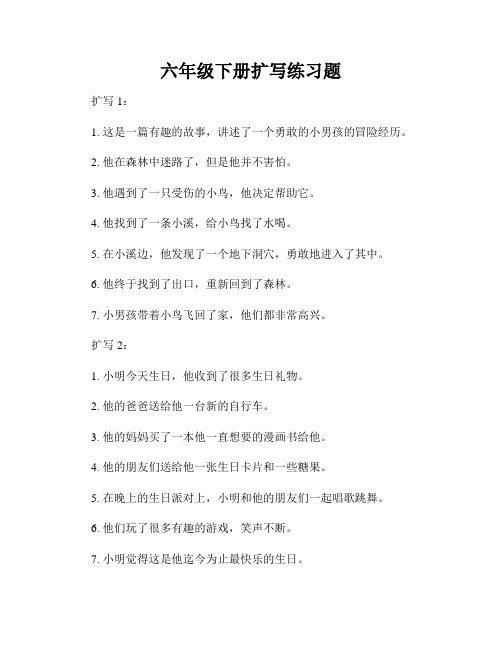 六年级下册扩写练习题

扩写 1：

1. 这是一篇有趣的故事，讲述了一个勇敢的小男孩的冒险经历。

2. 他在森林中迷路了，但是他并不害怕。

3. 他遇到了一只受伤的小鸟，他决定帮助它。

4. 他找到了一条小溪，给小鸟找了水喝。

5. 在小溪边，他发现了一个地下洞穴，勇敢地进入了其中。

6. 他终于找到了出口，重新回到了森林。

7. 小男孩带着小鸟飞回了家，他们都非常高兴。

扩写 2：

1. 小明今天生日，他收到了很多生日礼物。

2. 他的爸爸送给他一台新的自行车。

3. 他的妈妈买了一本他一直想要的漫画书给他。

4. 他的朋友们送给他一张生日卡片和一些糖果。

5. 在晚上的生日派对上，小明和他的朋友们一起唱歌跳舞。

6. 他们玩了很多有趣的游戏，笑声不断。

7. 小明觉得这是他迄今为止最快乐的生日。